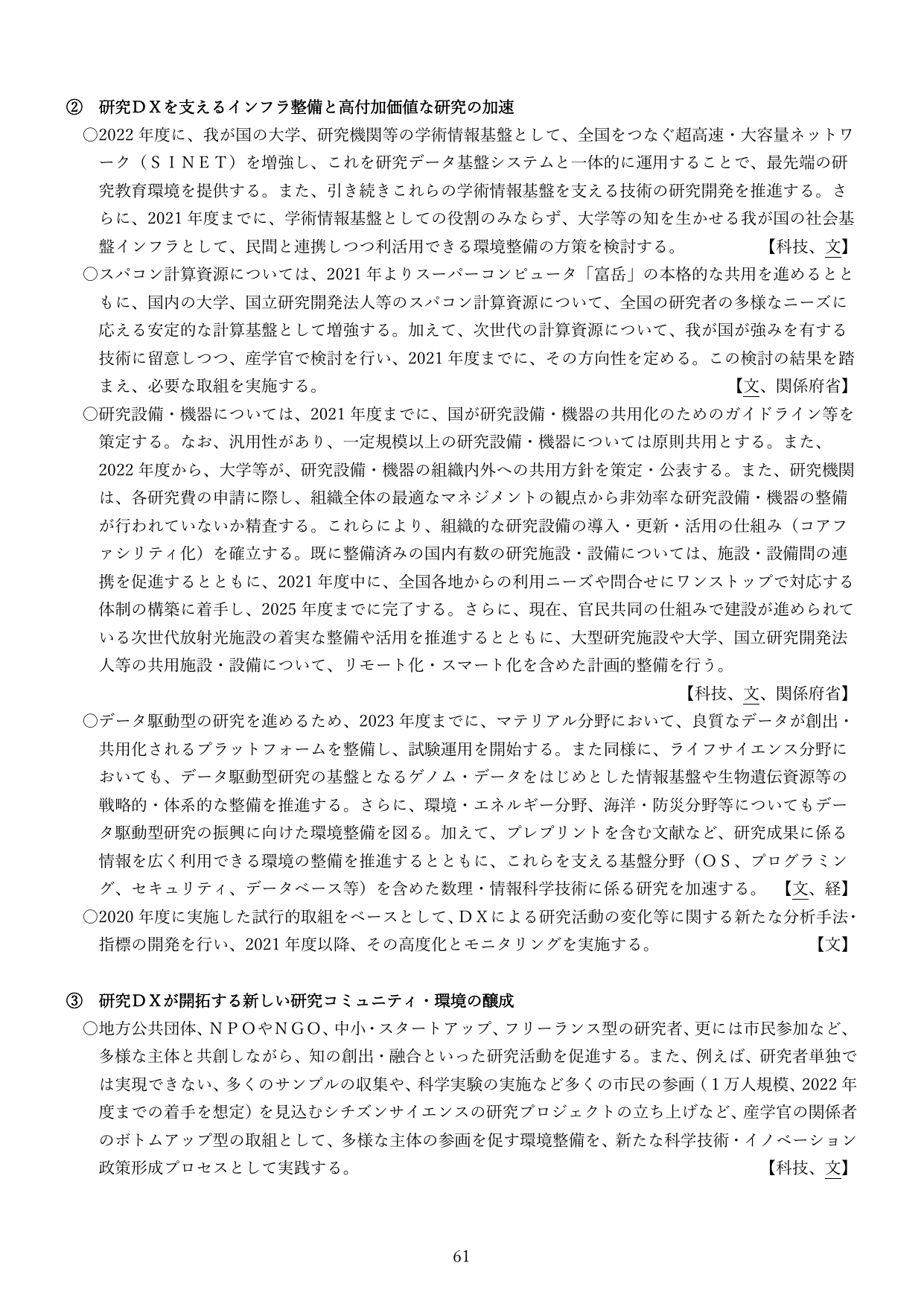 ② 研究ＤＸを支えるインフラ整備と高付加価値な研究の加速

○2022年度に、我が国の大学、研究機関等の学術情報基盤として、全国をつなぐ超高速・大容量ネットワーク（ＳＩＮＥＴ）を増強し、これを研究データ基盤システムと一体的に運用することで、最先端の研究教育環境を提供する。また、引き続きこれらの学術情報基盤を支える技術の研究開発を推進する。さらに、2021年度までに、学術情報基盤としての役割のみならず、大学等の知を生かせる我が国の社会基盤インフラとして、民間と連携しつつ利活用できる環境整備の方策を検討する。 【科技、文】

○スパコン計算資源については、2021年よりスーパーコンピュータ「富岳」の本格的な共用を進めるとともに、国内の大学、国立研究開発法人等のスパコン計算資源について、全国の研究者の多様なニーズに応える安定的な計算基盤として増強する。加えて、次世代の計算資源について、我が国が強みを有する技術に留意しつつ、産学官で検討を行い、2021年度までに、その方向性を定める。この検討の結果を踏まえ、必要な取組を実施する。 【文、関係府省】

○研究設備・機器については、2021年度までに、国が研究設備・機器の共用化のためのガイドライン等を策定する。なお、汎用性があり、一定規模以上の研究設備・機器については原則共用とする。また、2022年度から、大学等が、研究設備・機器の組織内外への共用方針を策定・公表する。また、研究機関は、各研究費の申請に際し、組織全体の最適なマネジメントの観点から非効率な研究設備・機器の整備が行われていないか精査する。これらにより、組織的な研究設備の導入・更新・活用の仕組み（コアファシリティ化）を確立する。既に整備済みの国内有数の研究施設・設備については、施設・設備間の連携を促進するとともに、2021年度中に、全国各地からの利用ニーズや問合せにワンストップで対応する体制の構築に着手し、2025年度までに完了する。さらに、現在、官民共同の仕組みで建設が進められている次世代放射光施設の着実な整備や活用を推進するとともに、大型研究施設や大学、国立研究開発法人等の共用施設・設備について、リモート化・スマート化を含めた計画的整備を行う。
【科技、文、関係府省】

○データ駆動型の研究を進めるため、2023年度までに、マテリアル分野において、良質なデータが創出・共用化されるプラットフォームを整備し、試験運用を開始する。また同様に、ライフサイエンス分野においても、データ駆動型研究の基盤となるゲノム・データをはじめとした情報基盤や生物遺伝資源等の戦略的・体系的な整備を推進する。さらに、環境・エネルギー分野、海洋・防災分野等についてもデータ駆動型研究の振興に向けた環境整備を図る。加えて、プレプリントを含む文献など、研究成果に係る情報を広く利用できる環境の整備を推進するとともに、これらを支える基盤分野（ＯＳ、プログラミング、セキュリティ、データベース等）を含めた数理・情報科学技術に係る研究を加速する。 【文、経】

○2020年度に実施した試行的取組をベースとして、ＤＸによる研究活動の変化等に関する新たな分析手法・指標の開発を行い、2021年度以降、その高度化とモニタリングを実施する。 【文】

③ 研究ＤＸが開拓する新しい研究コミュニティ・環境の醸成

○地方公共団体、ＮＰＯやＮＧＯ、中小・スタートアップ、フリーランス型の研究者、更には市民参加など、多様な主体と共創しながら、知の創出・融合といった研究活動を促進する。また、例えば、研究者単独では実現できない、多くのサンプルの収集や、科学実験の実施など多くの市民の参画（1万人規模、2022年度までの着手を想定）を見込むシチズンサイエンスの研究プロジェクトの立ち上げなど、産学官の関係者のボトムアップ型の取組として、多様な主体の参画を促す環境整備を、新たな科学技術・イノベーション政策形成プロセスとして実践する。 【科技、文】

61